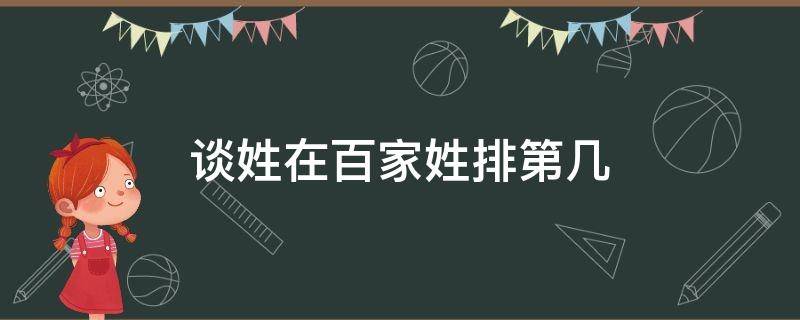 谈姓在百家姓排第几